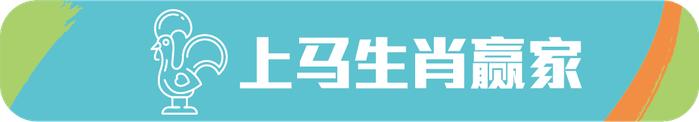 上马生肖赢家